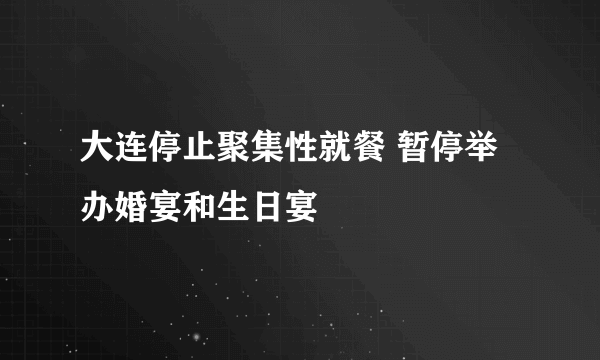 大连停止聚集性就餐 暂停举办婚宴和生日宴